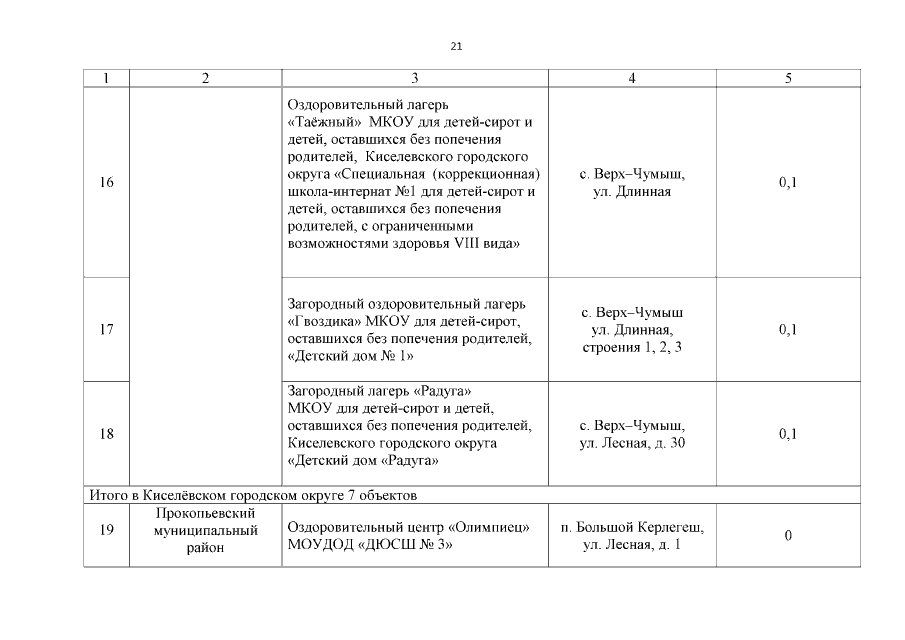 21

| 1 | 2 | 3 | 4 | 5 |
|---|---|---|---|---|
| 16 | | Оздоровительный лагерь «Таёжный» МКОУ для детей-сирот и детей, оставшихся без попечения родителей, Киселевского городского округа «Специальная (коррекционная) школа-интернат №1 для детей-сирот и детей, оставшихся без попечения родителей, с ограниченными возможностями здоровья VIII вида» | с. Верх–Чумыш, ул. Длинная | 0,1 |
| 17 | | Загородный оздоровительный лагерь «Гвоздика» МКОУ для детей-сирот, оставшихся без попечения родителей, «Детский дом № 1» | с. Верх–Чумыш ул. Длинная, строения 1, 2, 3 | 0,1 |
| 18 | | Загородный лагерь «Радуга» МКОУ для детей-сирот и детей, оставшихся без попечения родителей, Киселевского городского округа «Детский дом «Радуга» | с. Верх–Чумыш, ул. Лесная, д. 30 | 0,1 |
| Итого в Киселёвском городском округе 7 объектов | | | | |
| 19 | Прокопьевский муниципальный район | Оздоровительный центр «Олимпиец» МОУДОД «ДЮСШ № 3» | п. Большой Керлегеш, ул. Лесная, д. 1 | 0 |